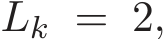 $L_k = 2,$